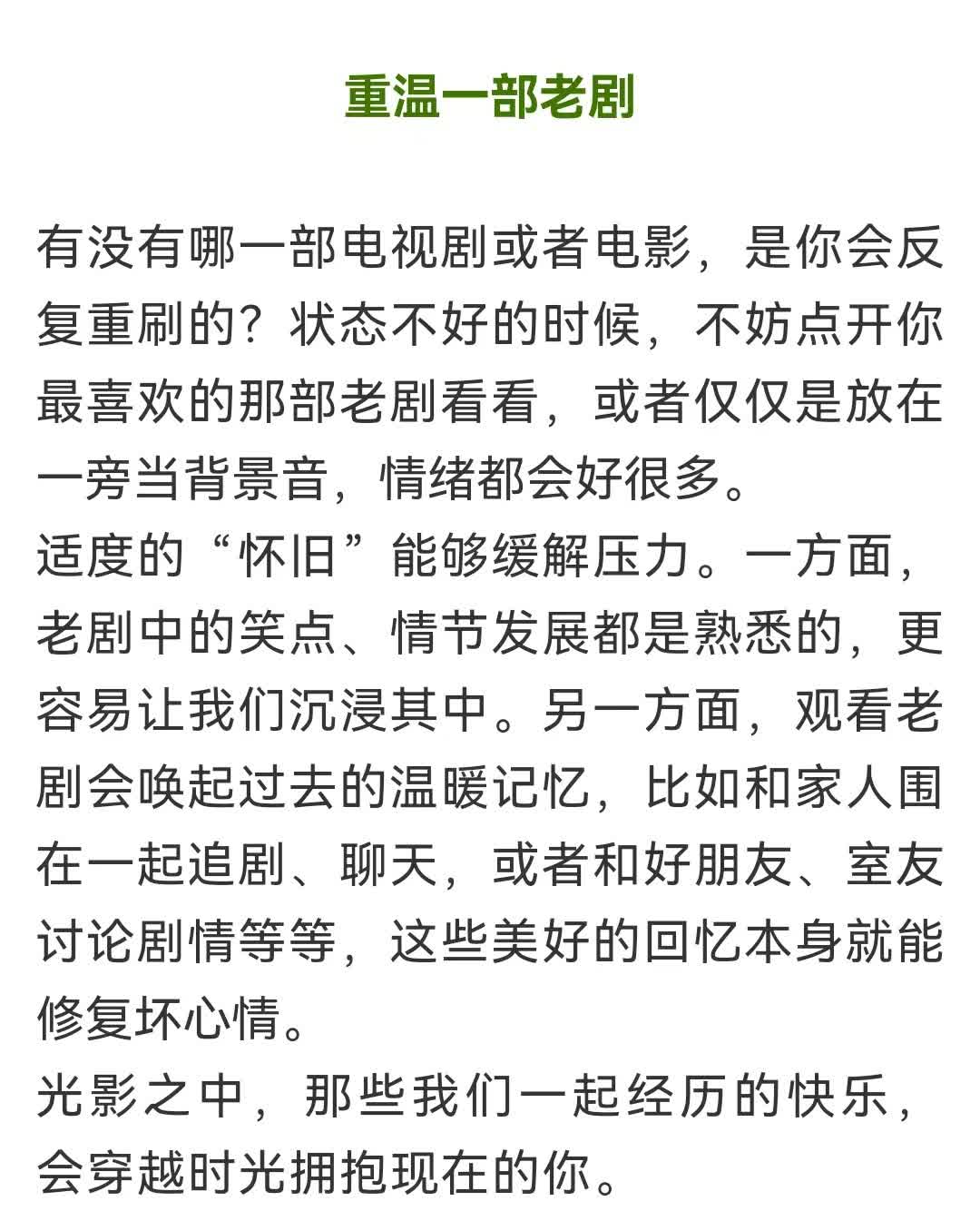 重温一部老剧

有没有哪一部电视剧或者电影，是你会反复重刷的？状态不好的时候，不妨点开你最喜欢的那部老剧看看，或者仅仅是放在一旁当背景音，情绪都会好很多。

适度的“怀旧”能够缓解压力。一方面，老剧中的笑点、情节发展都是熟悉的，更容易让我们沉浸其中。另一方面，观看老剧会唤起过去的温暖记忆，比如和家人围在一起追剧、聊天，或者和好朋友、室友讨论剧情等等，这些美好的回忆本身就能修复坏心情。

光影之中，那些我们一起经历的快乐，会穿越时光拥抱现在的你。